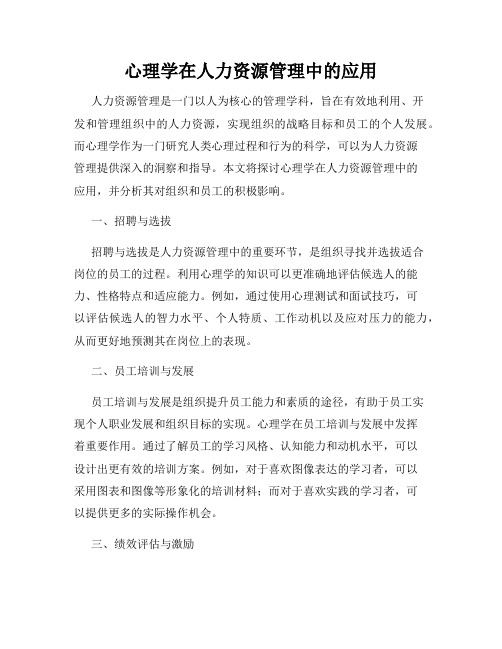 心理学在人力资源管理中的应用

人力资源管理是一门以人为核心的管理学科，旨在有效地利用、开发和管理组织中的人力资源，实现组织的战略目标和员工的个人发展。而心理学作为一门研究人类心理过程和行为的科学，可以为人力资源管理提供深入的洞察和指导。本文将探讨心理学在人力资源管理中的应用，并分析其对组织和员工的积极影响。

一、招聘与选拔

招聘与选拔是人力资源管理中的重要环节，是组织寻找并选拔适合岗位的员工的过程。利用心理学的知识可以更准确地评估候选人的能力、性格特点和适应能力。例如，通过使用心理测试和面试技巧，可以评估候选人的智力水平、个人特质、工作动机以及应对压力的能力，从而更好地预测其在岗位上的表现。

二、员工培训与发展

员工培训与发展是组织提升员工能力和素质的途径，有助于员工实现个人职业发展和组织目标的实现。心理学在员工培训与发展中发挥着重要作用。通过了解员工的学习风格、认知能力和动机水平，可以设计出更有效的培训方案。例如，对于喜欢图像表达的学习者，可以采用图表和图像等形象化的培训材料；而对于喜欢实践的学习者，可以提供更多的实际操作机会。

三、绩效评估与激励